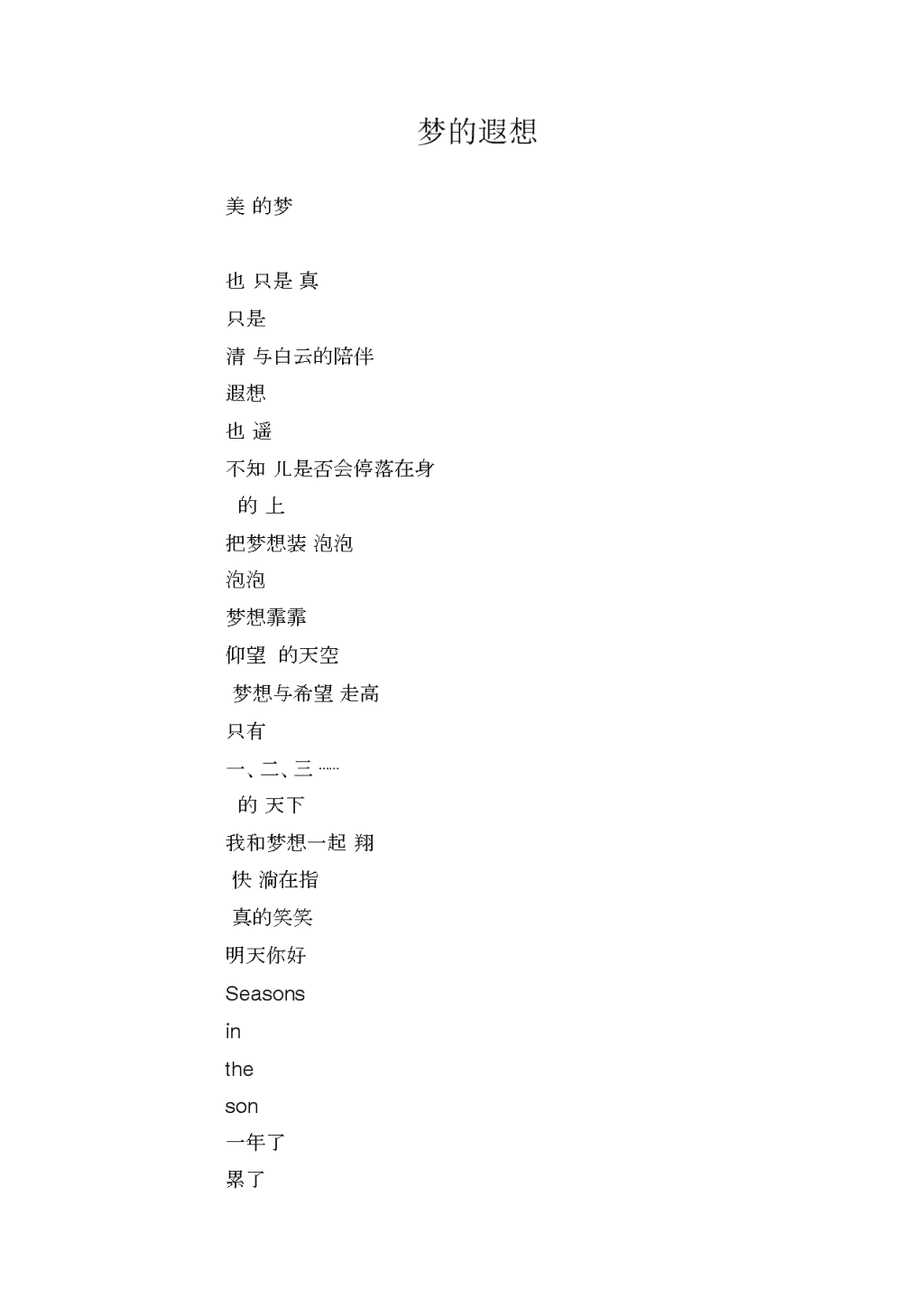 梦的遐想

美 的梦

也 只是 真
只是
清 与白云的陪伴
遐想
也 遥
不知 儿是否会停落在身
的 上
把梦想装 泡泡
泡泡
梦想霏霏
仰望 的天空
梦想与希望 走高
只有
一、二、三 ……
的 天下
我和梦想一起 翔
快 淌在指
真的笑笑
明天你好
Seasons
in
the
son
一年了
累了